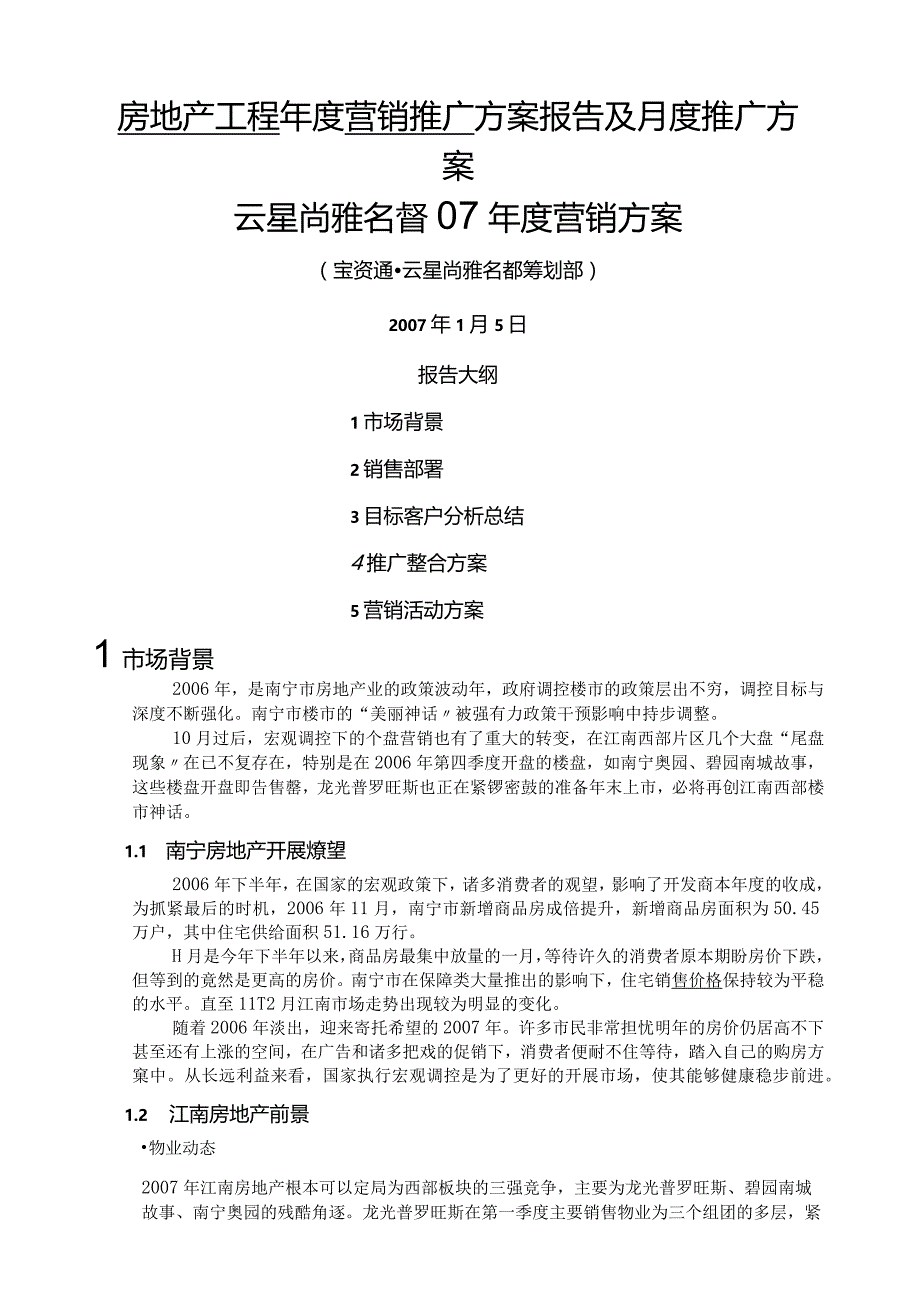 房地产工程年度营销推广方案报告及月度推广方案

云星尚雅名督07年度营销方案

（宝资通•云星尚雅名都筹划部）

2007年1月5日

报告大纲

1市场背景

2销售部署

3目标客户分析总结

4推广整合方案

5营销活动方案

1 市场背景

2006年，是南宁市房地产业的政策波动年，政府调控楼市的政策层出不穷，调控目标与深度不断强化。南宁市楼市的“美丽神话〃被强有力政策干预影响中持步调整。

10月过后，宏观调控下的个盘营销也有了重大的转变，在江南西部片区几个大盘“尾盘现象〃在已不复存在，特别是在2006年第四季度开盘的楼盘，如南宁奥园、碧园南城故事，这些楼盘开盘即告售罄，龙光普罗旺斯也正在紧锣密鼓的准备年末上市，必将再创江南西部楼市神话。

1.1 南宁房地产开展燎望

2006年下半年，在国家的宏观政策下，诸多消费者的观望，影响了开发商本年度的收成，为抓紧最后的时机，2006年11月，南宁市新增商品房成倍提升，新增商品房面积为50.45万户，其中住宅供给面积51.16万行。

H月是今年下半年以来，商品房最集中放量的一月，等待许久的消费者原本期盼房价下跌，但等到的竟然是更高的房价。南宁市在保障类大量推出的影响下，住宅销售价格保持较为平稳的水平。直至11T2月江南市场走势出现较为明显的变化。

随着2006年淡出，迎来寄托希望的2007年。许多市民非常担忧明年的房价仍居高不下甚至还有上涨的空间，在广告和诸多把戏的促销下，消费者便耐不住等待，踏入自己的购房方案中。从长远利益来看，国家执行宏观调控是为了更好的开展市场，使其能够健康稳步前进。

1.2 江南房地产前景

•物业动态

2007年江南房地产根本可以定局为西部板块的三强竞争，主要为龙光普罗旺斯、碧园南城故事、南宁奥园的残酷角逐。龙光普罗旺斯在第一季度主要销售物业为三个组团的多层，紧